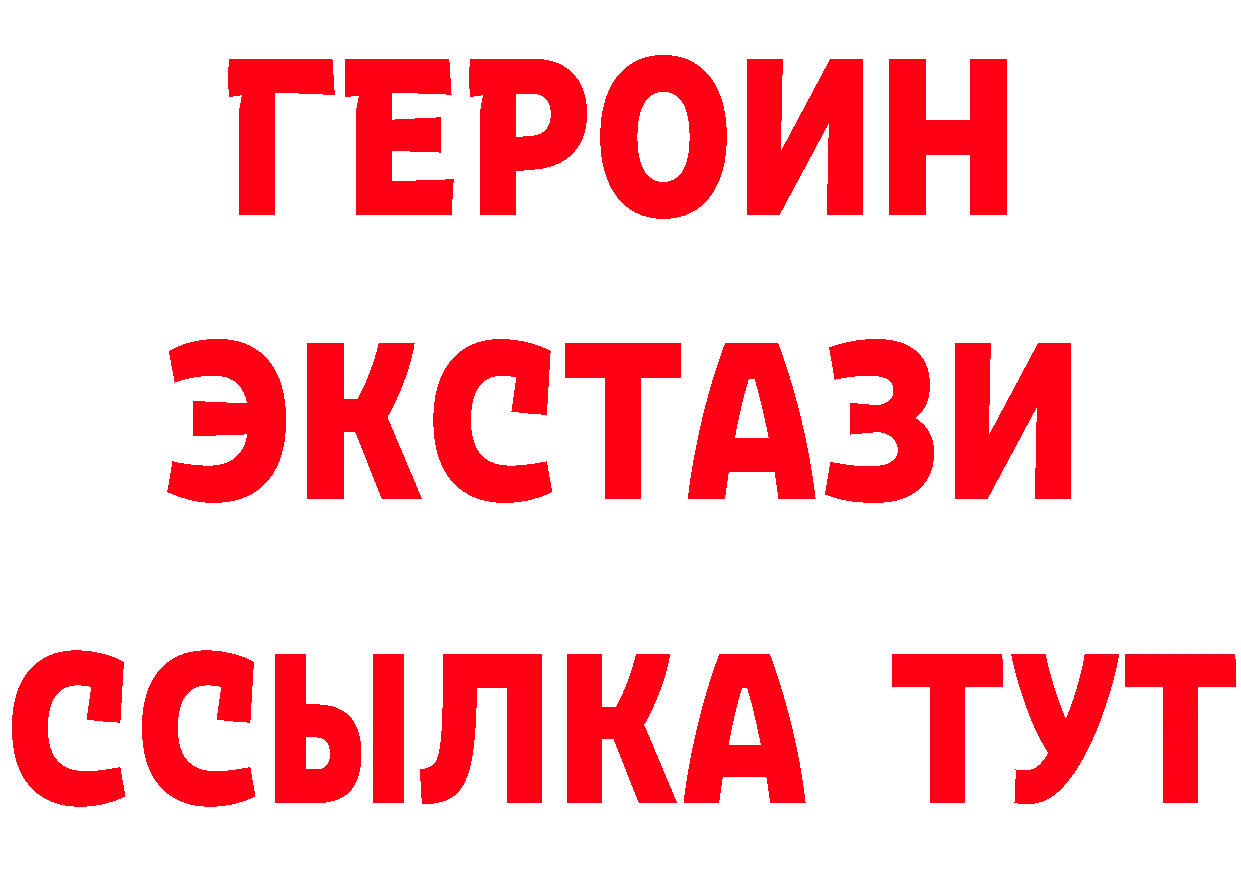 ГЕРОИН
ЭКСТАЗИ
ССЫЛКА ТУТ